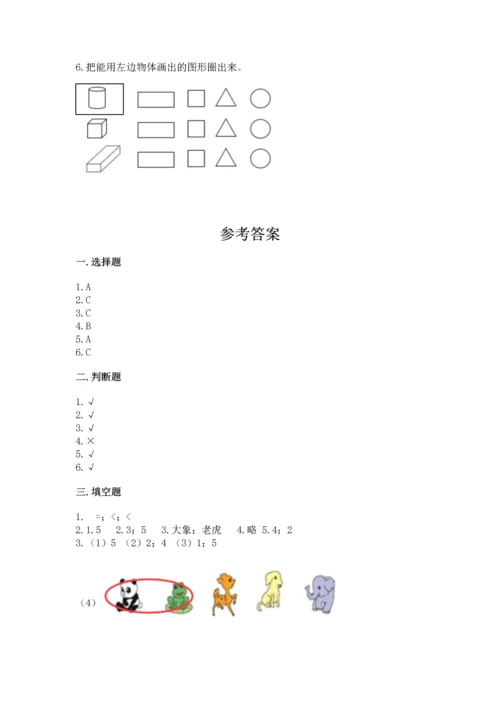 6. 把能用左边物体画出的图形圈出来。

参考答案

一. 选择题

1. A
2. C
3. C
4. B
5. A
6. C

二. 判断题

1. √
2. √
3. √
4. ×
5. √
6. √

三. 填空题

1. =；<；<
2. 1. 5　2. 3；5　3. 大象；老虎　4. 略 5. 4；2
3. （1）5 （2）2；4 （3）1；5

（4）